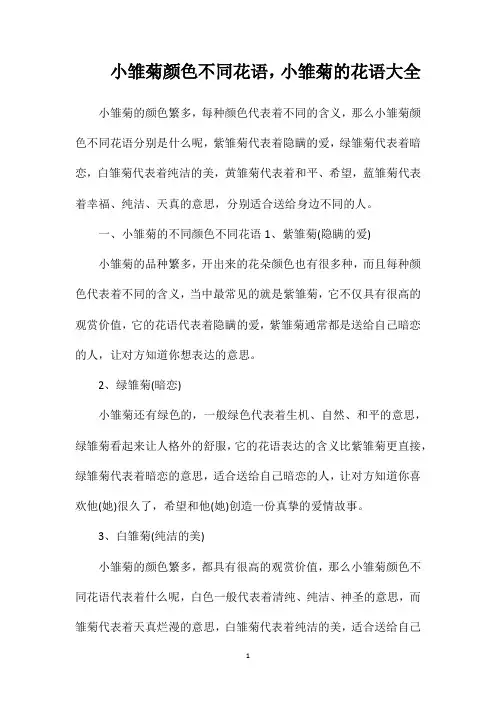 小雏菊颜色不同花语，小雏菊的花语大全

小雏菊的颜色繁多，每种颜色代表着不同的含义，那么小雏菊颜色不同花语分别是什么呢，紫雏菊代表着隐瞒的爱，绿雏菊代表着暗恋，白雏菊代表着纯洁的美，黄雏菊代表着和平、希望，蓝雏菊代表着幸福、纯洁、天真的意思，分别适合送给身边不同的人。

一、小雏菊的不同颜色不同花语 1、紫雏菊(隐瞒的爱)

小雏菊的品种繁多，开出来的花朵颜色也有很多种，而且每种颜色代表着不同的含义，当中最常见的就是紫雏菊，它不仅具有很高的观赏价值，它的花语代表着隐瞒的爱，紫雏菊通常都是送给自己暗恋的人，让对方知道你想表达的意思。

2、绿雏菊(暗恋)

小雏菊还有绿色的，一般绿色代表着生机、自然、和平的意思，绿雏菊看起来让人格外的舒服，它的花语表达的含义比紫雏菊更直接，绿雏菊代表着暗恋的意思，适合送给自己暗恋的人，让对方知道你喜欢他(她)很久了，希望和他(她)创造一份真挚的爱情故事。

3、白雏菊(纯洁的美)

小雏菊的颜色繁多，都具有很高的观赏价值，那么小雏菊颜色不同花语代表着什么呢，白色一般代表着清纯、纯洁、神圣的意思，而雏菊代表着天真烂漫的意思，白雏菊代表着纯洁的美，适合送给自己

1